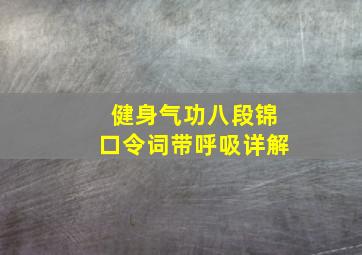 健身气功八段锦
口令词带呼吸详解